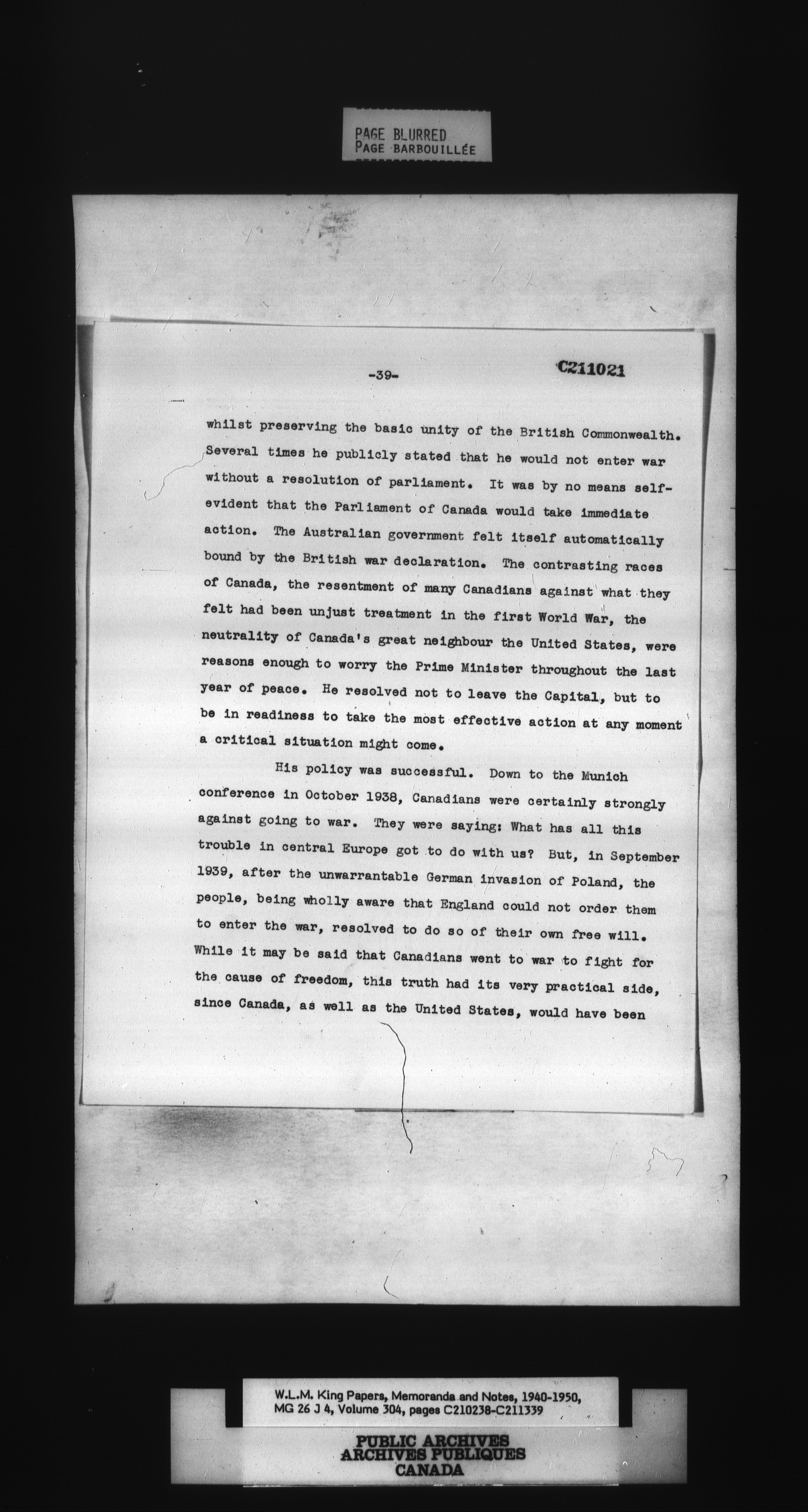 PAGE BLURRED
PAGE BARBOUILLÉE

-39-

C211021

whilst preserving the basic unity of the British Commonwealth. Several times he publicly stated that he would not enter war without a resolution of parliament. It was by no means self-evident that the Parliament of Canada would take immediate action. The Australian government felt itself automatically bound by the British war declaration. The contrasting races of Canada, the resentment of many Canadians against what they felt had been unjust treatment in the first World War, the neutrality of Canada's great neighbour the United States, were reasons enough to worry the Prime Minister throughout the last year of peace. He resolved not to leave the Capital, but to be in readiness to take the most effective action at any moment a critical situation might come.

His policy was successful. Down to the Munich conference in October 1938, Canadians were certainly strongly against going to war. They were saying: What has all this trouble in central Europe got to do with us? But, in September 1939, after the unwarrantable German invasion of Poland, the people, being wholly aware that England could not order them to enter the war, resolved to do so of their own free will. While it may be said that Canadians went to war to fight for the cause of freedom, this truth had its very practical side, since Canada, as well as the United States, would have been

W.L.M. King Papers, Memoranda and Notes, 1940-1950, MG 26 J 4, Volume 304, pages C210238-C211339

PUBLIC ARCHIVES
ARCHIVES PUBLIQUES
CANADA